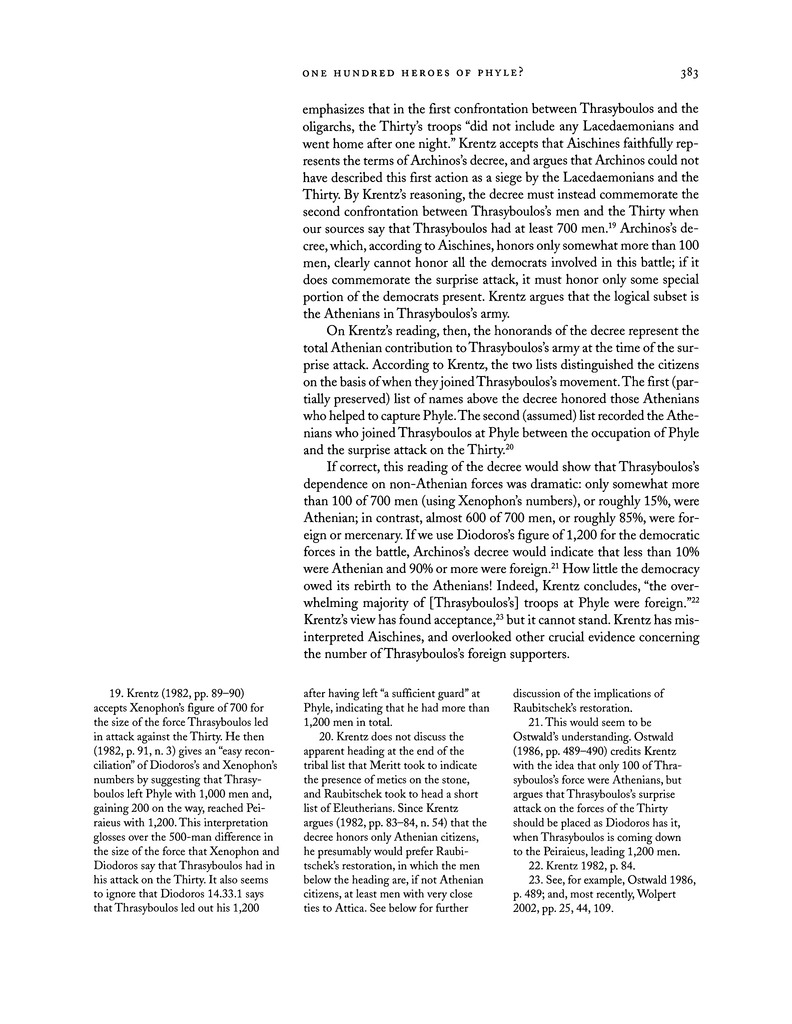 ONE HUNDRED HEROES OF PHYLE? 383

emphasizes that in the first confrontation between Thrasyboulos and the oligarchs, the Thirty's troops "did not include any Lacedaemonians and went home after one night." Krentz accepts that Aischines faithfully represents the terms of Archinos's decree, and argues that Archinos could not have described this first action as a siege by the Lacedaemonians and the Thirty. By Krentz's reasoning, the decree must instead commemorate the second confrontation between Thrasyboulos's men and the Thirty when our sources say that Thrasyboulos had at least 700 men.$^{19}$ Archinos's decree, which, according to Aischines, honors only somewhat more than 100 men, clearly cannot honor all the democrats involved in this battle; if it does commemorate the surprise attack, it must honor only some special portion of the democrats present. Krentz argues that the logical subset is the Athenians in Thrasyboulos's army.

On Krentz's reading, then, the honorands of the decree represent the total Athenian contribution to Thrasyboulos's army at the time of the surprise attack. According to Krentz, the two lists distinguished the citizens on the basis of when they joined Thrasyboulos's movement. The first (partially preserved) list of names above the decree honored those Athenians who helped to capture Phyle. The second (assumed) list recorded the Athenians who joined Thrasyboulos at Phyle between the occupation of Phyle and the surprise attack on the Thirty.$^{20}$

If correct, this reading of the decree would show that Thrasyboulos's dependence on non-Athenian forces was dramatic: only somewhat more than 100 of 700 men (using Xenophon's numbers), or roughly 15%, were Athenian; in contrast, almost 600 of 700 men, or roughly 85%, were foreign or mercenary. If we use Diodoros's figure of 1,200 for the democratic forces in the battle, Archinos's decree would indicate that less than 10% were Athenian and 90% or more were foreign.$^{21}$ How little the democracy owed its rebirth to the Athenians! Indeed, Krentz concludes, "the overwhelming majority of [Thrasyboulos's] troops at Phyle were foreign."$^{22}$ Krentz's view has found acceptance,$^{23}$ but it cannot stand. Krentz has misinterpreted Aischines, and overlooked other crucial evidence concerning the number of Thrasyboulos's foreign supporters.

19. Krentz (1982, pp. 89–90) accepts Xenophon's figure of 700 for the size of the force Thrasyboulos led in attack against the Thirty. He then (1982, p. 91, n. 3) gives an "easy reconciliation" of Diodoros's and Xenophon's numbers by suggesting that Thrasyboulos left Phyle with 1,000 men and, gaining 200 on the way, reached Peiraieus with 1,200. This interpretation glosses over the 500-man difference in the size of the force that Xenophon and Diodoros say that Thrasyboulos had in his attack on the Thirty. It also seems to ignore that Diodoros 14.33.1 says that Thrasyboulos led out his 1,200 after having left "a sufficient guard" at Phyle, indicating that he had more than 1,200 men in total.

20. Krentz does not discuss the apparent heading at the end of the tribal list that Meritt took to indicate the presence of metics on the stone, and Raubitschek took to head a short list of Eleutherians. Since Krentz argues (1982, pp. 83–84, n. 54) that the decree honors only Athenian citizens, he presumably would prefer Raubitschek's restoration, in which the men below the heading are, if not Athenian citizens, at least men with very close ties to Attica. See below for further discussion of the implications of Raubitschek's restoration.

21. This would seem to be Ostwald's understanding. Ostwald (1986, pp. 489–490) credits Krentz with the idea that only 100 of Thrasyboulos's force were Athenians, but argues that Thrasyboulos's surprise attack on the forces of the Thirty should be placed as Diodoros has it, when Thrasyboulos is coming down to the Peiraieus, leading 1,200 men.

22. Krentz 1982, p. 84.

23. See, for example, Ostwald 1986, p. 489; and, most recently, Wolpert 2002, pp. 25, 44, 109.